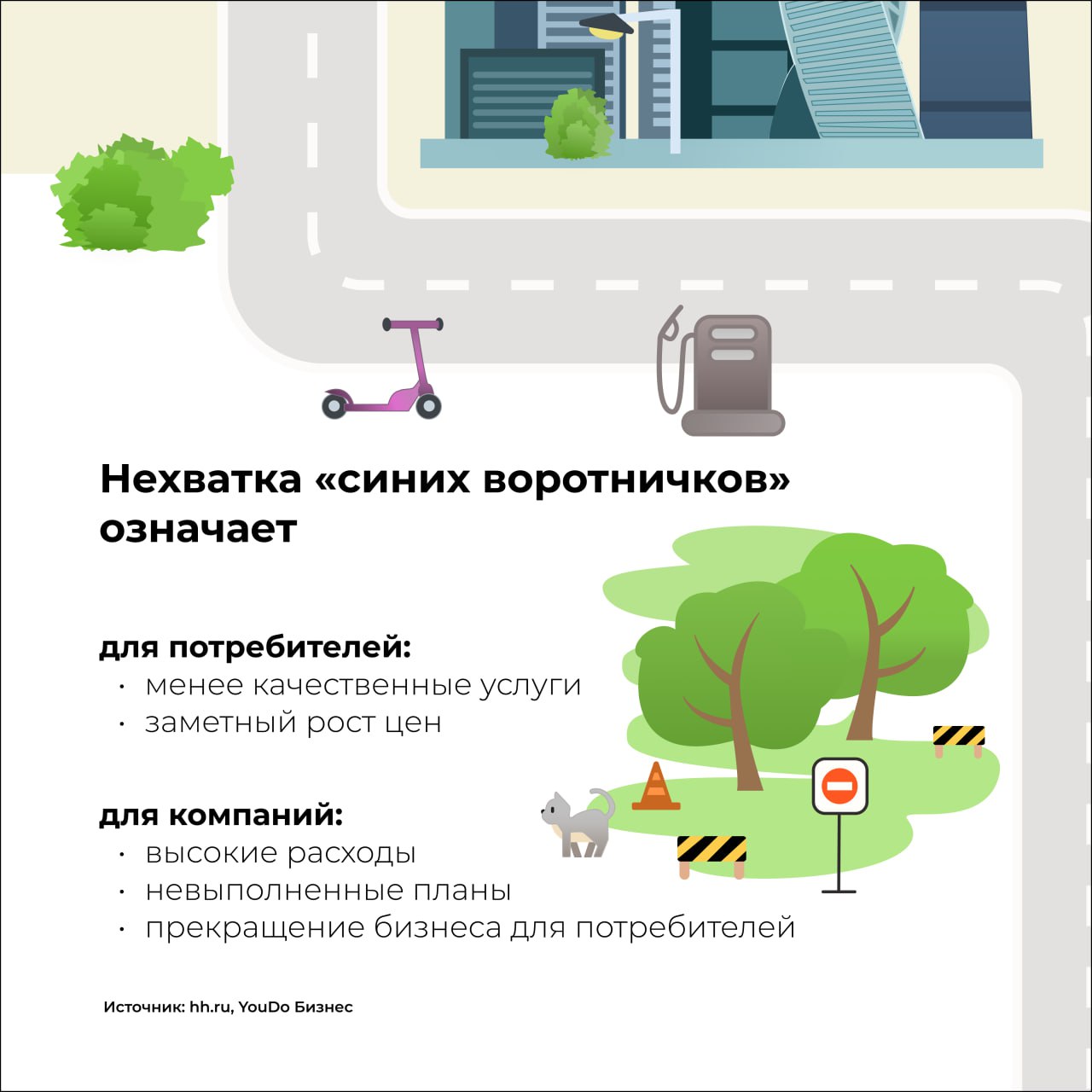 Нехватка «синих воротничков» означает

для потребителей:
• менее качественные услуги
• заметный рост цен

для компаний:
• высокие расходы
• невыполненные планы
• прекращение бизнеса для потребителей

Источник: hh.ru, YouDo Бизнес